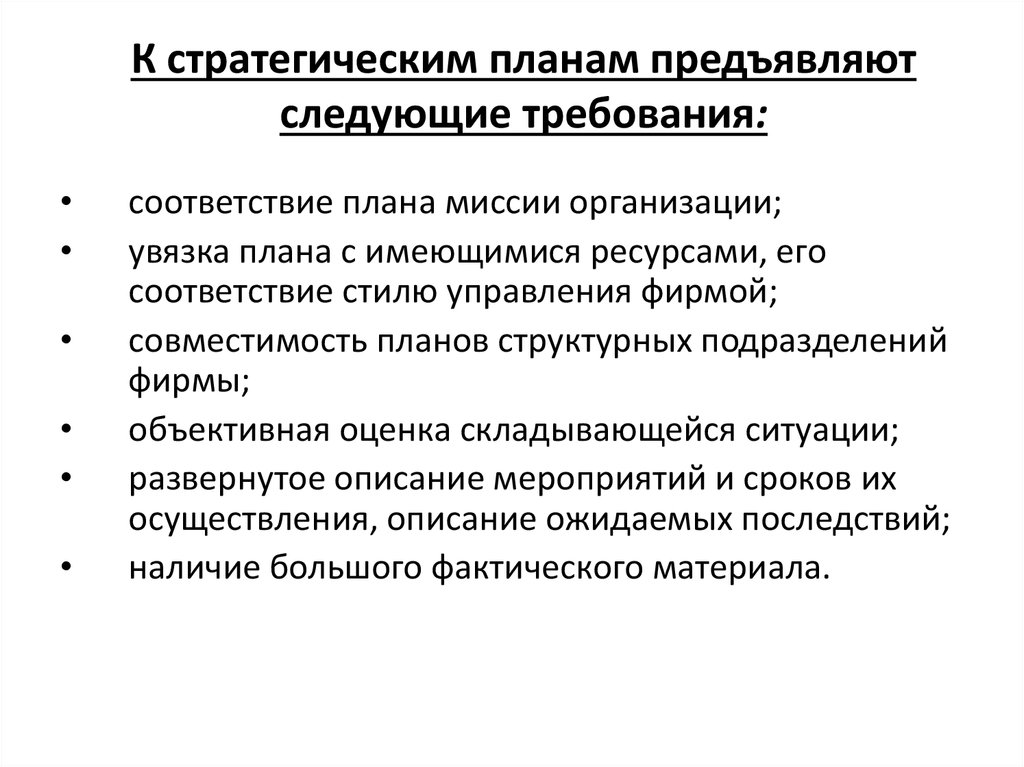 К стратегическим планам предъявляют следующие требования:

• соответствие плана миссии организации;
• увязка плана с имеющимися ресурсами, его соответствие стилю управления фирмой;
• совместимость планов структурных подразделений фирмы;
• объективная оценка складывающейся ситуации;
• развернутое описание мероприятий и сроков их осуществления, описание ожидаемых последствий;
• наличие большого фактического материала.